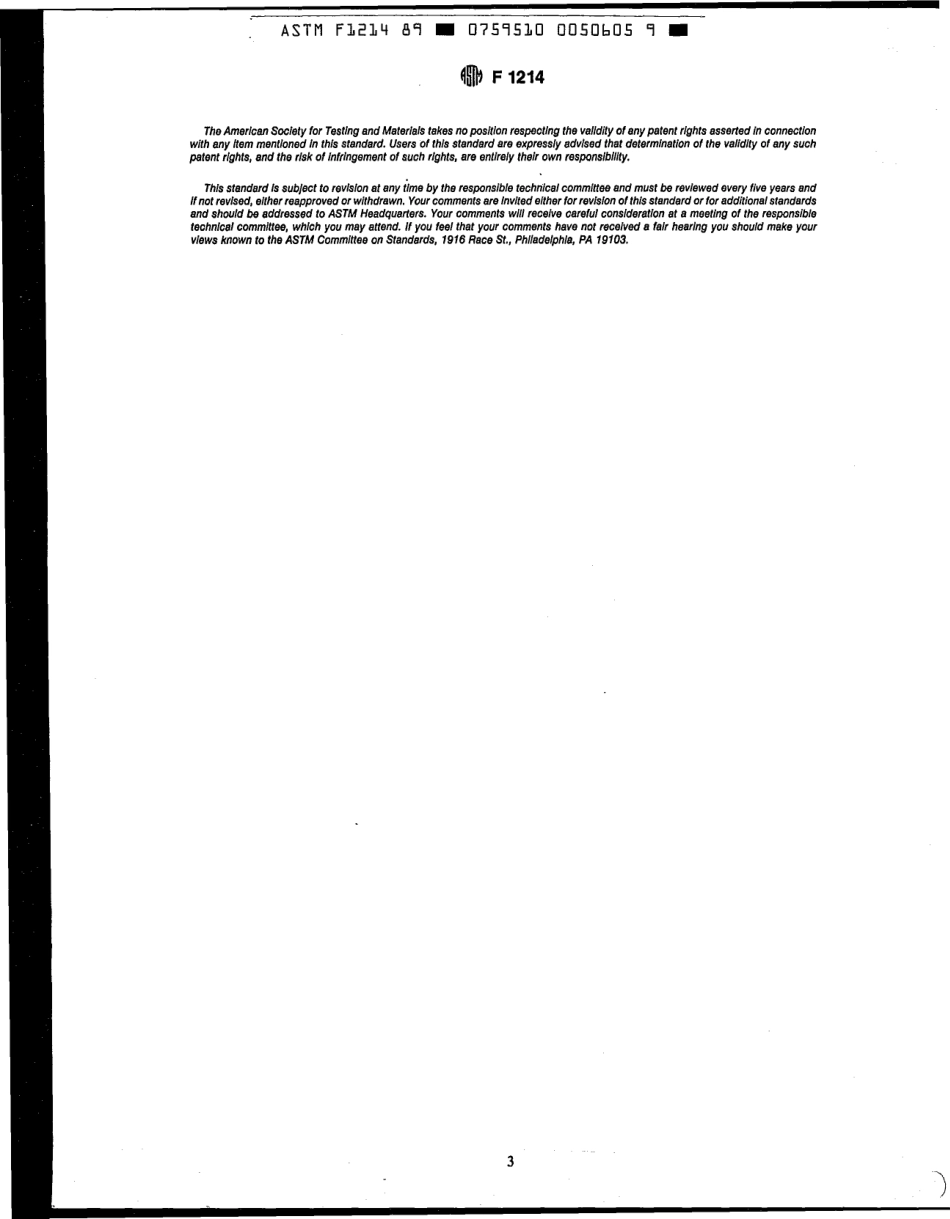 ASTM F1214 89 ■ 0759510 0050605 9 ■

F 1214

The American Society for Testing and Materials takes no position respecting the validity of any patent rights asserted in connection with any item mentioned in this standard. Users of this standard are expressly advised that determination of the validity of any such patent rights, and the risk of infringement of such rights, are entirely their own responsibility.

This standard is subject to revision at any time by the responsible technical committee and must be reviewed every five years and if not revised, either reapproved or withdrawn. Your comments are invited either for revision of this standard or for additional standards and should be addressed to ASTM Headquarters. Your comments will receive careful consideration at a meeting of the responsible technical committee, which you may attend. If you feel that your comments have not received a fair hearing you should make your views known to the ASTM Committee on Standards, 1916 Race St., Philadelphia, PA 19103.

3